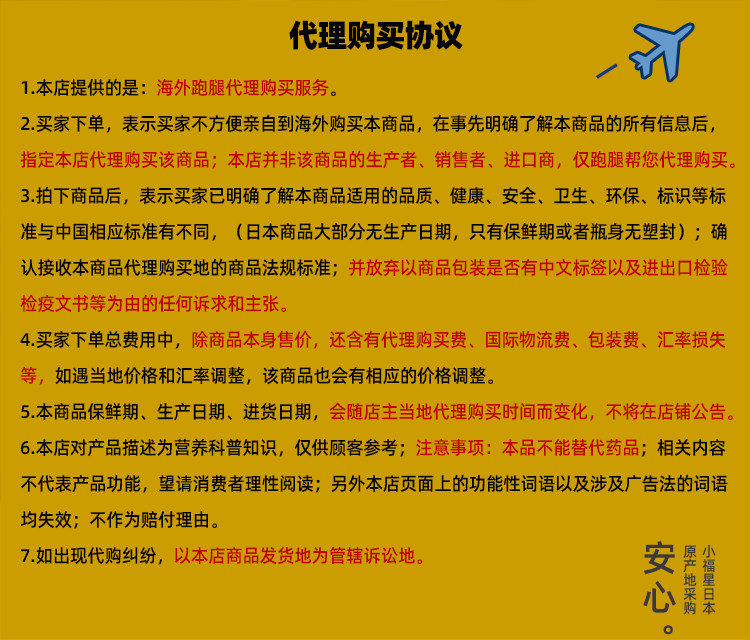 代理购买协议

1.本店提供的是：海外跑腿代理购买服务。

2.买家下单，表示买家不方便亲自到海外购买本商品，在事先明确了解本商品的所有信息后，指定本店代理购买该商品；本店并非该商品的生产者、销售者、进口商，仅跑腿帮您代理购买。

3.拍下商品后，表示买家已明确了解本商品适用的品质、健康、安全、卫生、环保、标识等标准与中国相应标准有不同，（日本商品大部分无生产日期，只有保鲜期或者瓶身无塑封）；确认接收本商品代理购买地的商品法规标准；并放弃以商品包装是否有中文标签以及进出口检验检疫文书等为由的任何诉求和主张。

4.买家下单总费用中，除商品本身售价，还含有代理购买费、国际物流费、包装费、汇率损失等，如遇当地价格和汇率调整，该商品也会有相应的价格调整。

5.本商品保鲜期、生产日期、进货日期，会随店主当地代理购买时间而变化，不将在店铺公告。

6.本店对产品描述为营养科普知识，仅供顾客参考；注意事项：本品不能替代药品；相关内容不代表产品功能，望请消费者理性阅读；另外本店页面上的功能性词语以及涉及广告法的词语均失效；不作为赔付理由。

7.如出现代购纠纷，以本店商品发货地为管辖诉讼地。

安心。
原产地采购
小福星日本